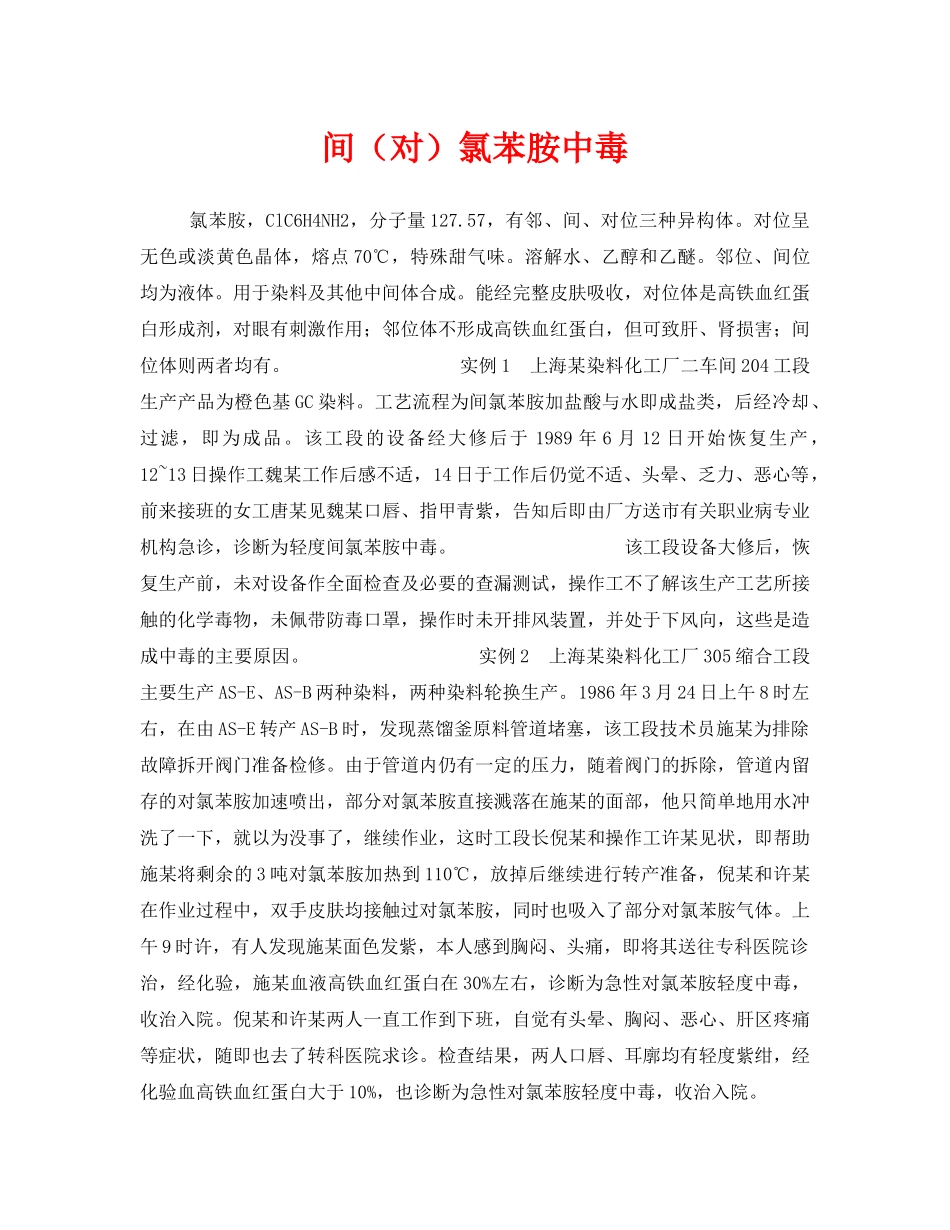 间（对）氯苯胺中毒

氯苯胺，ClC6H4NH2，分子量127.57，有邻、间、对位三种异构体。对位呈无色或淡黄色晶体，熔点70℃，特殊甜气味。溶解水、乙醇和乙醚。邻位、间位均为液体。用于染料及其他中间体合成。能经完整皮肤吸收，对位体是高铁血红蛋白形成剂，对眼有刺激作用；邻位体不形成高铁血红蛋白，但可致肝、肾损害；间位体则两者均有。 实例1 上海某染料化工厂二车间204工段生产产品为橙色基GC染料。工艺流程为间氯苯胺加盐酸与水即成盐类，后经冷却、过滤，即为成品。该工段的设备经大修后于1989年6月12日开始恢复生产，12~13日操作工魏某工作后感不适，14日于工作后仍觉不适、头晕、乏力、恶心等，前来接班的女工唐某见魏某口唇、指甲青紫，告知后即由厂方送市有关职业病专业机构急诊，诊断为轻度间氯苯胺中毒。 该工段设备大修后，恢复生产前，未对设备作全面检查及必要的查漏测试，操作工不了解该生产工艺所接触的化学毒物，未佩带防毒口罩，操作时未开排风装置，并处于下风向，这些是造成中毒的主要原因。 实例2 上海某染料化工厂305缩合工段主要生产AS-E、AS-B两种染料，两种染料轮换生产。1986年3月24日上午8时左右，在由AS-E转产AS-B时，发现蒸馏釜原料管道堵塞，该工段技术员施某为排除故障拆开阀门准备检修。由于管道内仍有一定的压力，随着阀门的拆除，管道内留存的对氯苯胺加速喷出，部分对氯苯胺直接溅落在施某的面部，他只简单地用水冲洗了一下，就以为没事了，继续作业，这时工段长倪某和操作工许某见状，即帮助施某将剩余的3吨对氯苯胺加热到110℃，放掉后继续进行转产准备，倪某和许某在作业过程中，双手皮肤均接触过对氯苯胺，同时也吸入了部分对氯苯胺气体。上午9时许，有人发现施某面色发紫，本人感到胸闷、头痛，即将其送往专科医院诊治，经化验，施某血液高铁血红蛋白在30%左右，诊断为急性对氯苯胺轻度中毒，收治入院。倪某和许某两人一直工作到下班，自觉有头晕、胸闷、恶心、肝区疼痛等症状，随即也去了转科医院求诊。检查结果，两人口唇、耳廓均有轻度紫绀，经化验血高铁血红蛋白大于10%，也诊断为急性对氯苯胺轻度中毒，收治入院。